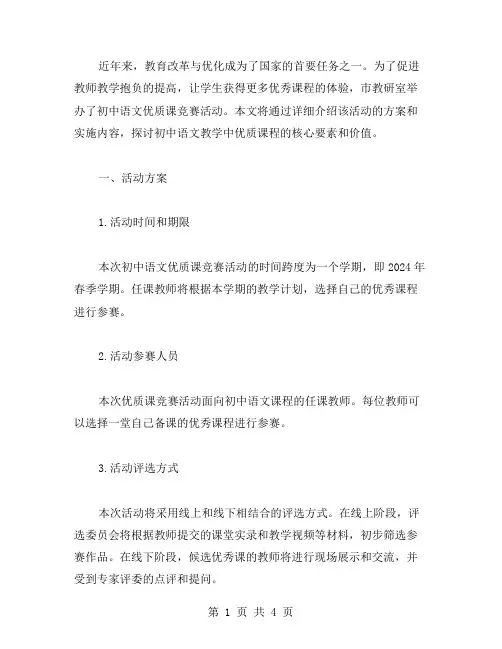 近年来，教育改革与优化成为了国家的首要任务之一。为了促进教师教学抱负的提高，让学生获得更多优秀课程的体验，市教研室举办了初中语文优质课竞赛活动。本文将通过详细介绍该活动的方案和实施内容，探讨初中语文教学中优质课程的核心要素和价值。

一、活动方案

1.活动时间和期限

本次初中语文优质课竞赛活动的时间跨度为一个学期，即 2024 年春季学期。任课教师将根据本学期的教学计划，选择自己的优秀课程进行参赛。

2.活动参赛人员

本次优质课竞赛活动面向初中语文课程的任课教师。每位教师可以选择一堂自己备课的优秀课程进行参赛。

3.活动评选方式

本次活动将采用线上和线下相结合的评选方式。在线上阶段，评选委员会将根据教师提交的课堂实录和教学视频等材料，初步筛选参赛作品。在线下阶段，候选优秀课的教师将进行现场展示和交流，并受到专家评委的点评和提问。

第 1 页 共 4 页